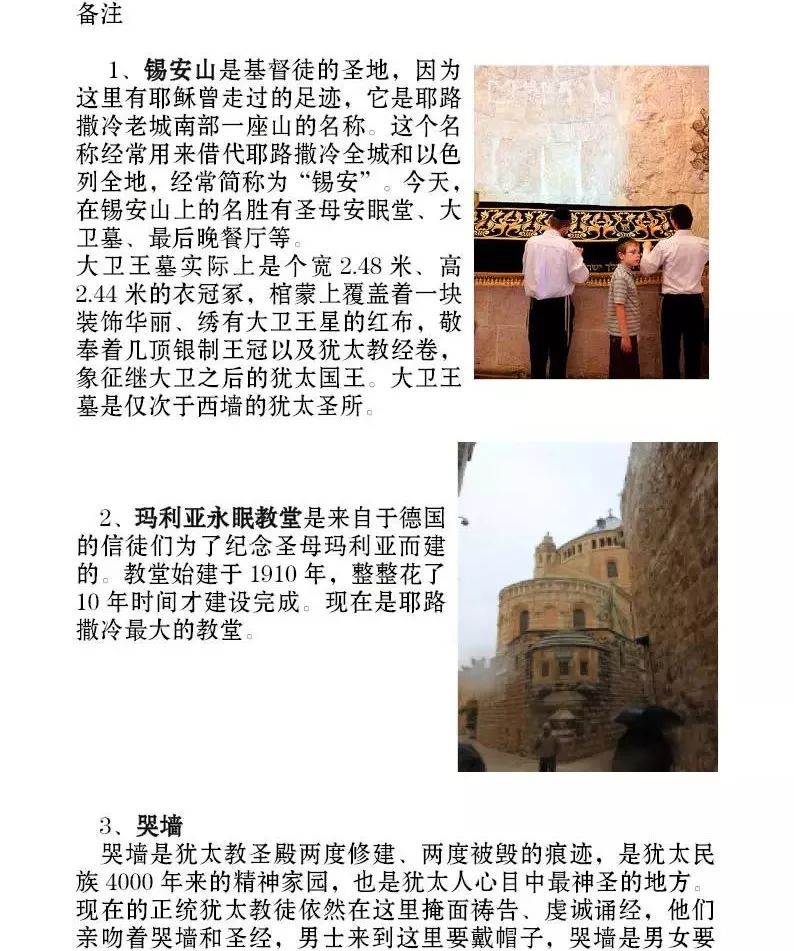 备注

1、锡安山是基督徒的圣地，因为这里有耶稣曾走过的足迹，它是耶路撒冷老城南部一座山的名称。这个名称经常用来借代耶路撒冷全城和以色列全地，经常简称为“锡安”。今天，在锡安山上的名胜有圣母安眠堂、大卫墓、最后晚餐厅等。
大卫王墓实际上是个宽 2.48 米、高 2.44 米的衣冠冢，棺蒙上覆盖着一块装饰华丽、绣有大卫王星的红布，敬奉着几顶银制王冠以及犹太教经卷，象征继大卫之后的犹太国王。大卫王墓是仅次于西墙的犹太圣所。

2、玛利亚永眠教堂是来自于德国的信徒们为了纪念圣母玛利亚而建的。教堂始建于 1910 年，整整花了 10 年时间才建设完成。现在是耶路撒冷最大的教堂。

3、哭墙
哭墙是犹太教圣殿两度修建、两度被毁的痕迹，是犹太民族 4000 年来的精神家园，也是犹太人心目中最神圣的地方。现在的正统犹太教徒依然在这里掩面祷告、虔诚诵经，他们亲吻着哭墙和圣经，男士来到这里要戴帽子，哭墙是男女要